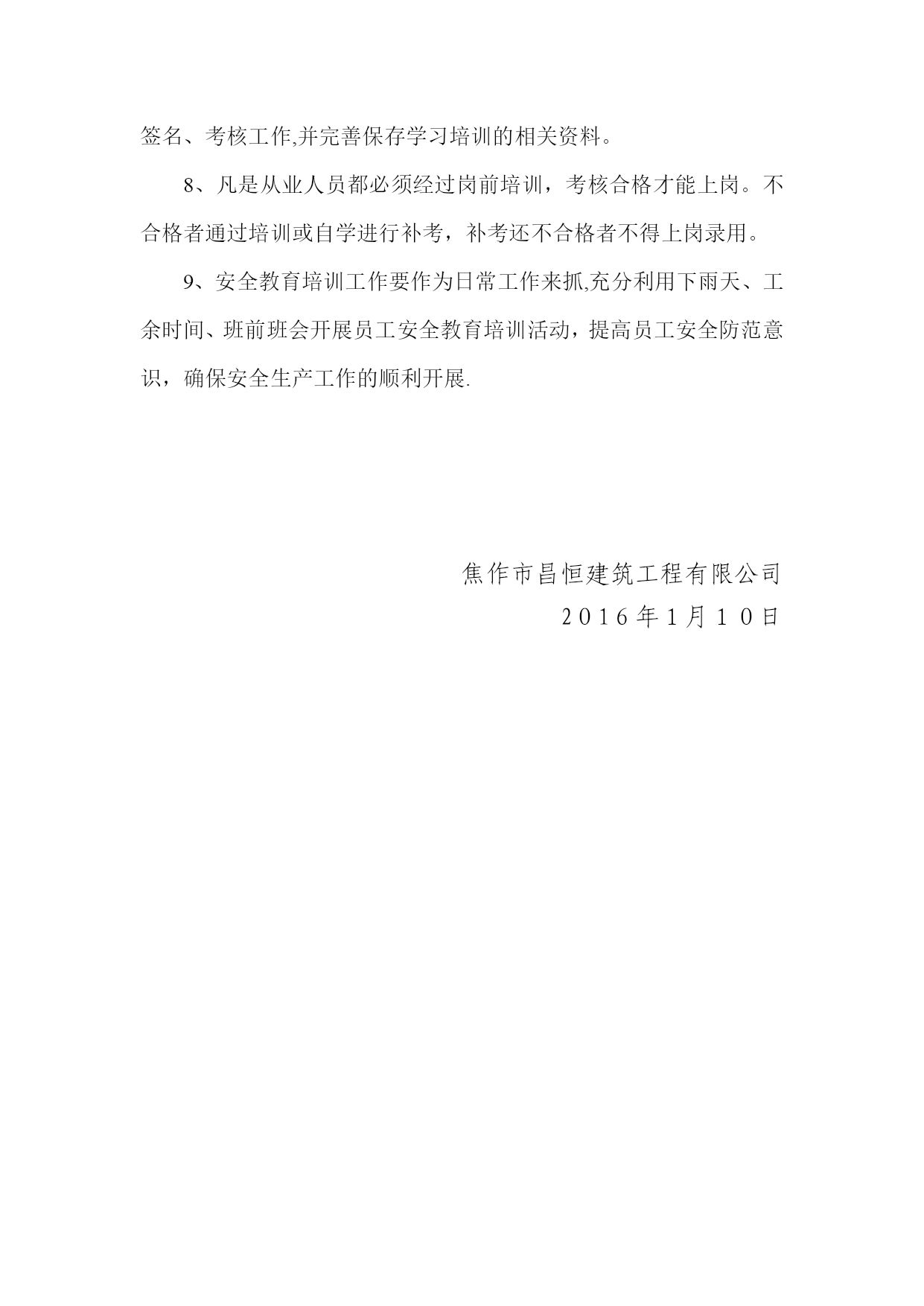 签名、考核工作,并完善保存学习培训的相关资料。

8、凡是从业人员都必须经过岗前培训，考核合格才能上岗。不合格者通过培训或自学进行补考，补考还不合格者不得上岗录用。

9、安全教育培训工作要作为日常工作来抓,充分利用下雨天、工余时间、班前班会开展员工安全教育培训活动，提高员工安全防范意识，确保安全生产工作的顺利开展.

焦作市昌恒建筑工程有限公司
2016年1月10日